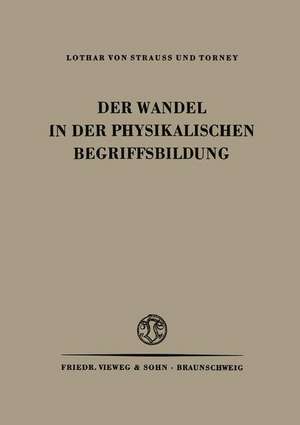 LOTHAR VON STRAUSS UND TORNEY

DER WANDEL
IN DER PHYSIKALISCHEN
BEGRIFFSBILDUNG

FRIEDR. VIEWEG & SOHN · BRAUNSCHWEIG